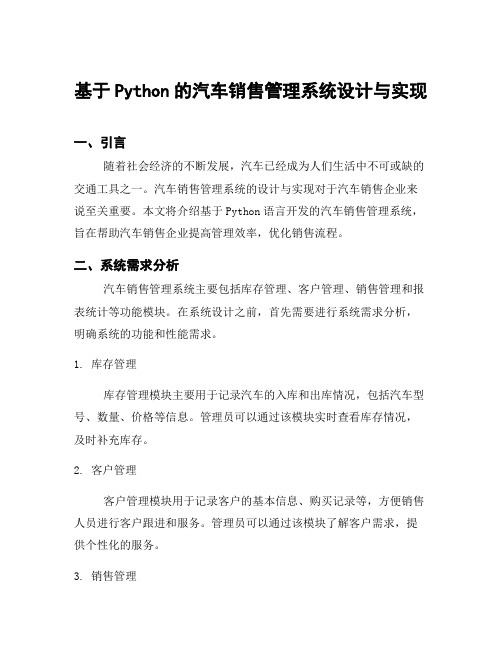 基于Python的汽车销售管理系统设计与实现

一、引言

随着社会经济的不断发展，汽车已经成为人们生活中不可或缺的交通工具之一。汽车销售管理系统的设计与实现对于汽车销售企业来说至关重要。本文将介绍基于Python语言开发的汽车销售管理系统，旨在帮助汽车销售企业提高管理效率，优化销售流程。

二、系统需求分析

汽车销售管理系统主要包括库存管理、客户管理、销售管理和报表统计等功能模块。在系统设计之前，首先需要进行系统需求分析，明确系统的功能和性能需求。

1. 库存管理

库存管理模块主要用于记录汽车的入库和出库情况，包括汽车型号、数量、价格等信息。管理员可以通过该模块实时查看库存情况，及时补充库存。

2. 客户管理

客户管理模块用于记录客户的基本信息、购买记录等，方便销售人员进行客户跟进和服务。管理员可以通过该模块了解客户需求，提供个性化的服务。

3. 销售管理